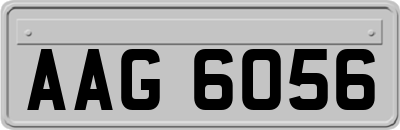 AAG 6056